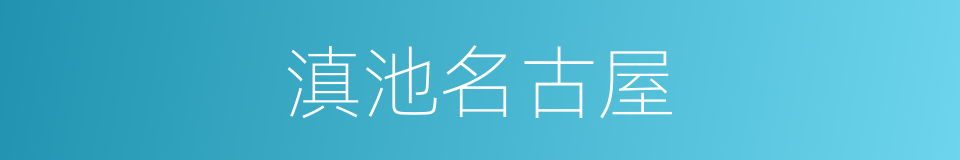 滇池名古屋